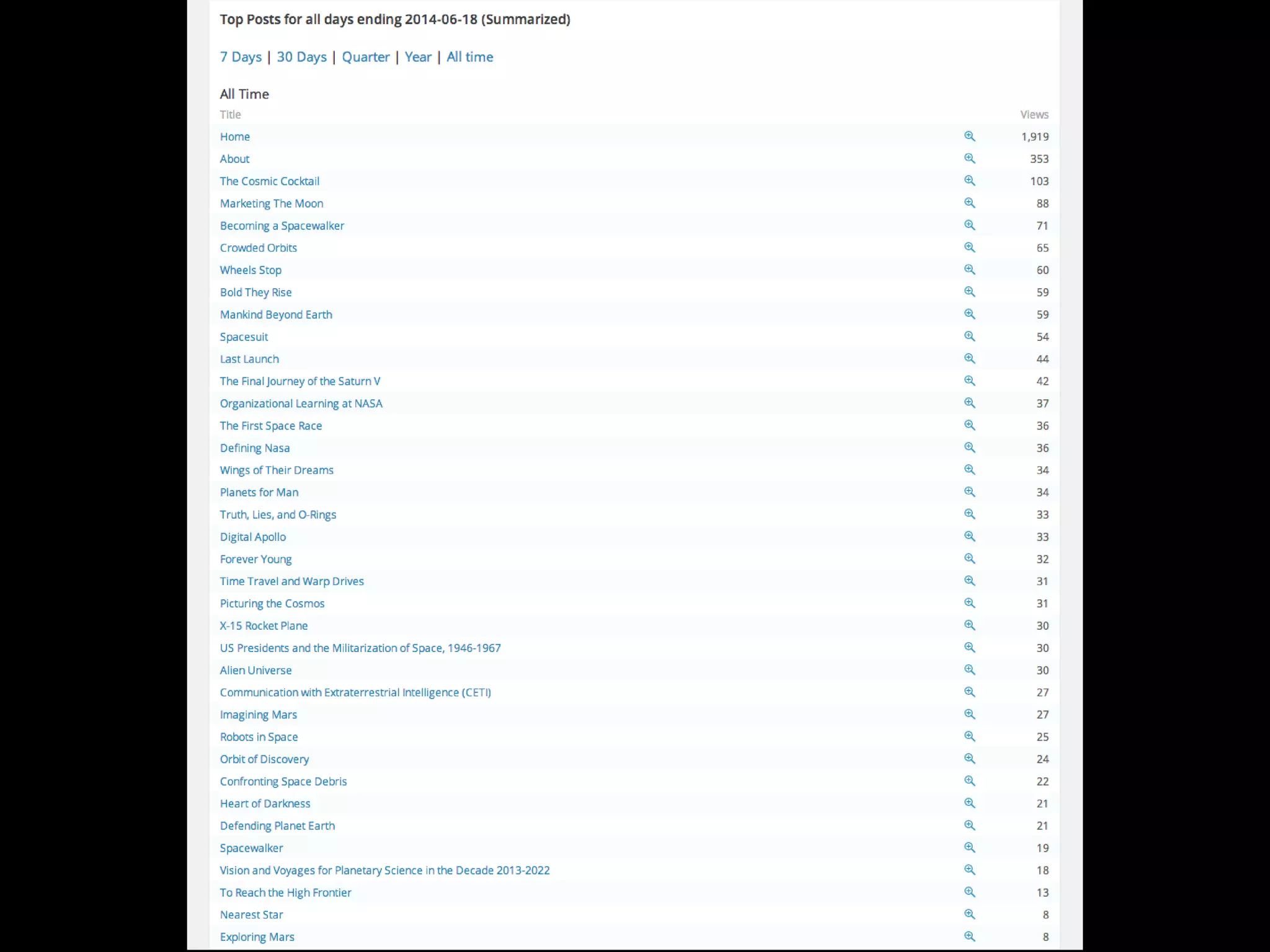 Top Posts for all days ending 2014-06-18 (Summarized)

7 Days | 30 Days | Quarter | Year | All time

All Time

| Title | Views |
|---|---|
| Home | 1,919 |
| About | 353 |
| The Cosmic Cocktail | 103 |
| Marketing The Moon | 88 |
| Becoming a Spacewalker | 71 |
| Crowded Orbits | 65 |
| Wheels Stop | 60 |
| Bold They Rise | 59 |
| Mankind Beyond Earth | 59 |
| Spacesuit | 54 |
| Last Launch | 44 |
| The Final Journey of the Saturn V | 42 |
| Organizational Learning at NASA | 37 |
| The First Space Race | 36 |
| Defining Nasa | 36 |
| Wings of Their Dreams | 34 |
| Planets for Man | 34 |
| Truth, Lies, and O-Rings | 33 |
| Digital Apollo | 33 |
| Forever Young | 32 |
| Time Travel and Warp Drives | 31 |
| Picturing the Cosmos | 31 |
| X-15 Rocket Plane | 30 |
| US Presidents and the Militarization of Space, 1946-1967 | 30 |
| Alien Universe | 30 |
| Communication with Extraterrestrial Intelligence (CETI) | 27 |
| Imagining Mars | 27 |
| Robots in Space | 25 |
| Orbit of Discovery | 24 |
| Confronting Space Debris | 22 |
| Heart of Darkness | 21 |
| Defending Planet Earth | 21 |
| Spacewalker | 19 |
| Vision and Voyages for Planetary Science in the Decade 2013-2022 | 18 |
| To Reach the High Frontier | 13 |
| Nearest Star | 8 |
| Exploring Mars | 8 |